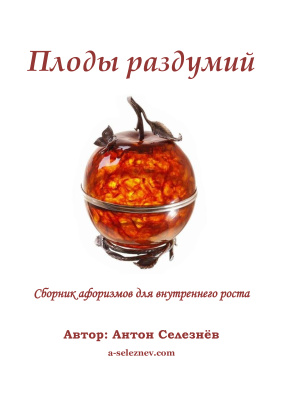 Плоды раздумий

Сборник афоризмов для внутреннего роста

Автор: Антон Селезнёв

a-seleznev.com